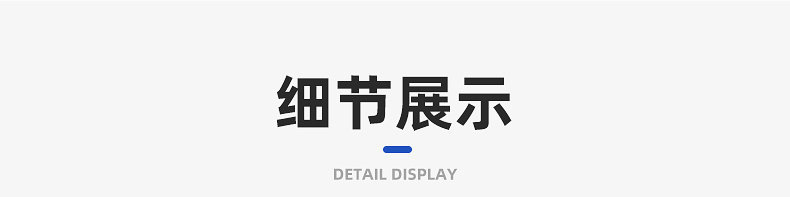 细节展示

DETAIL DISPLAY